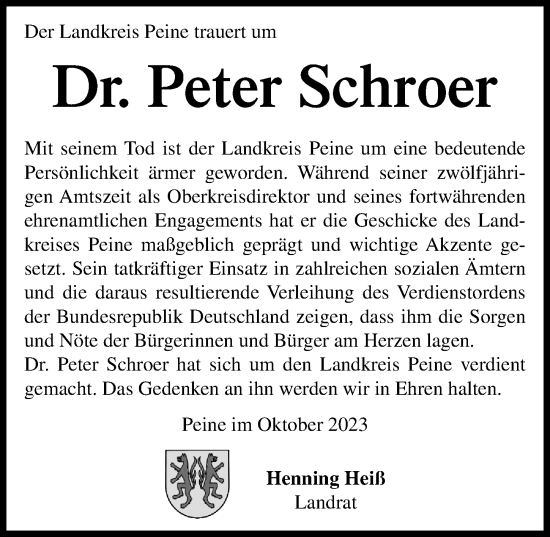 Der Landkreis Peine trauert um

Dr. Peter Schroer

Mit seinem Tod ist der Landkreis Peine um eine bedeutende Persönlichkeit ärmer geworden. Während seiner zwölfjährigen Amtszeit als Oberkreisdirektor und seines fortwährenden ehrenamtlichen Engagements hat er die Geschicke des Landkreises Peine maßgeblich geprägt und wichtige Akzente gesetzt. Sein tatkräftiger Einsatz in zahlreichen sozialen Ämtern und die daraus resultierende Verleihung des Verdienstordens der Bundesrepublik Deutschland zeigen, dass ihm die Sorgen und Nöte der Bürgerinnen und Bürger am Herzen lagen.
Dr. Peter Schroer hat sich um den Landkreis Peine verdient gemacht. Das Gedenken an ihn werden wir in Ehren halten.

Peine im Oktober 2023

Henning Heiß
Landrat